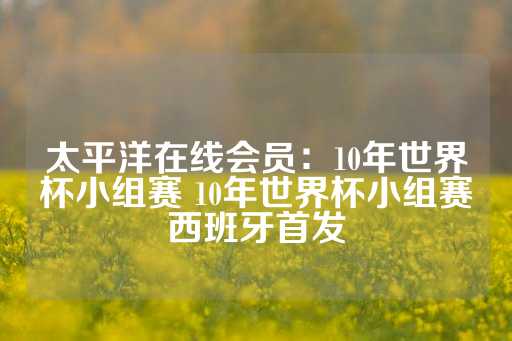 太平洋在线会员：10年世界杯小组赛 10年世界杯小组赛西班牙首发